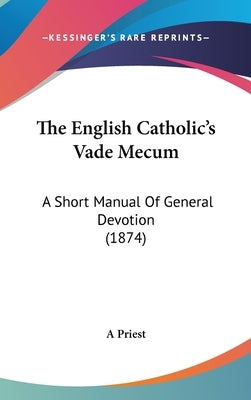 —KESSINGER'S RARE REPRINTS—

The English Catholic's Vade Mecum

A Short Manual Of General Devotion (1874)

A Priest